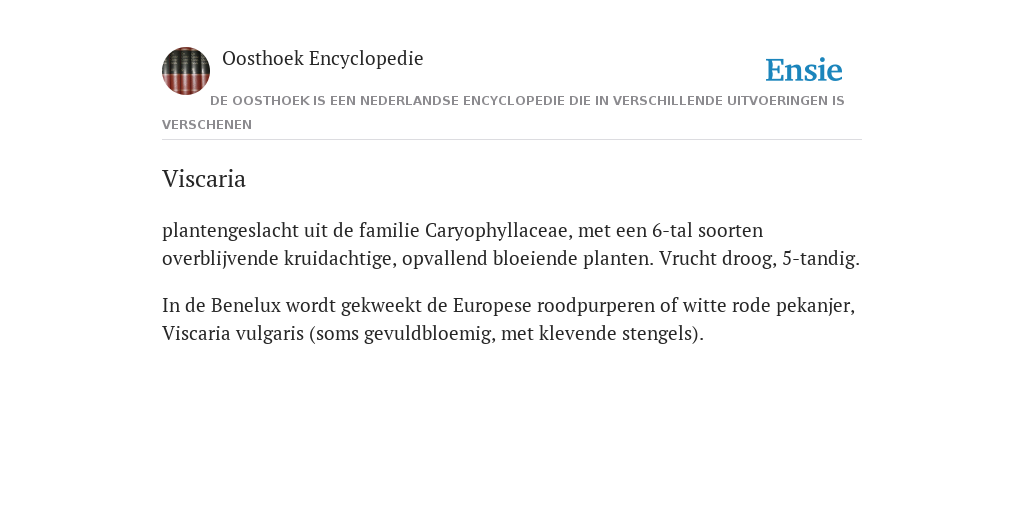 Oosthoek Encyclopedie

Ensie

DE OOSTHOEK IS EEN NEDERLANDSE ENCYCLOPEDIE DIE IN VERSCHILLENDE UITVOERINGEN IS VERSCHENEN

Viscaria

plantengeslacht uit de familie Caryophyllaceae, met een 6-tal soorten overblijvende kruidachtige, opvallend bloeiende planten. Vrucht droog, 5-tandig.

In de Benelux wordt gekweekt de Europese roodpurperen of witte rode pekanjer, Viscaria vulgaris (soms gevuldbloemig, met klevende stengels).